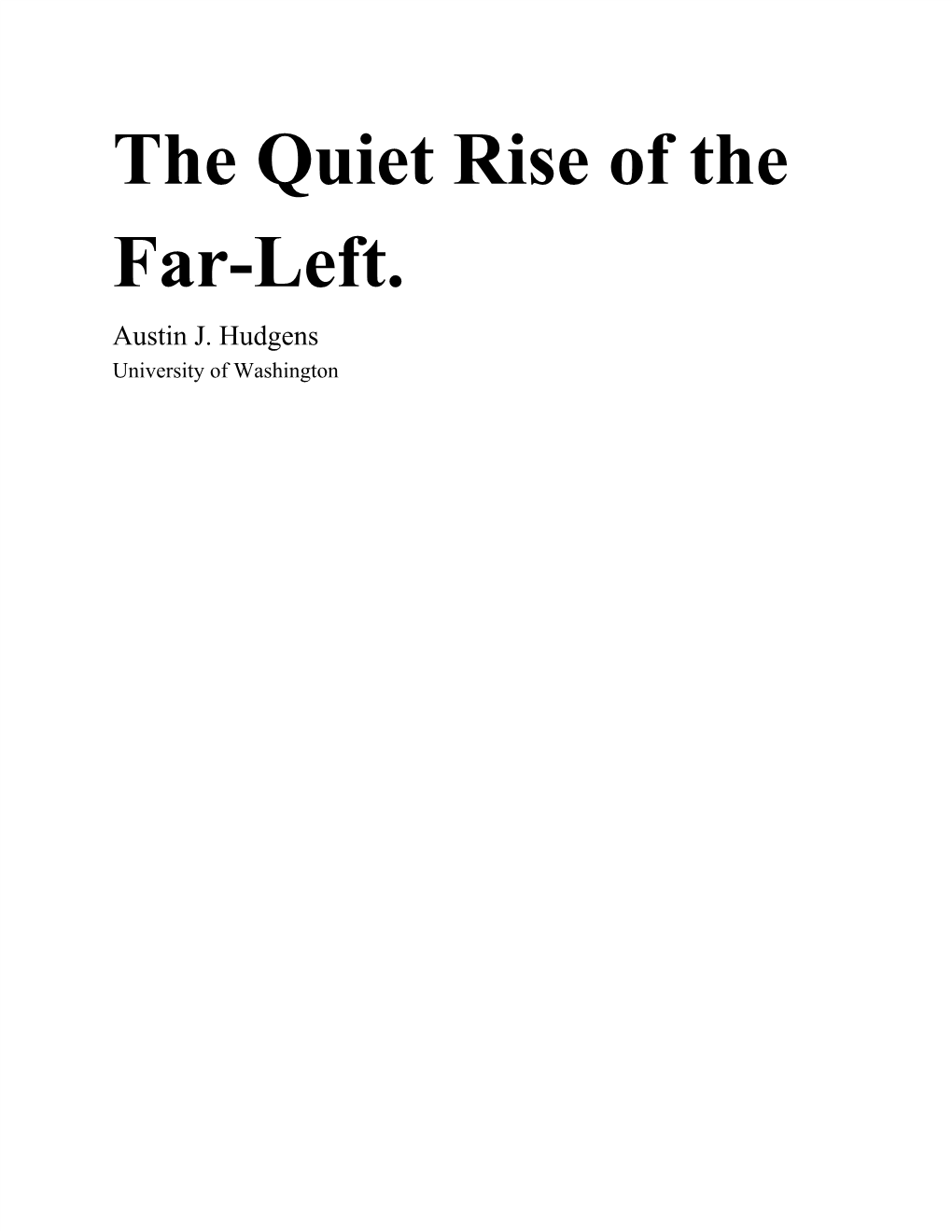 The Quiet Rise of the Far-Left.

Austin J. Hudgens
University of Washington